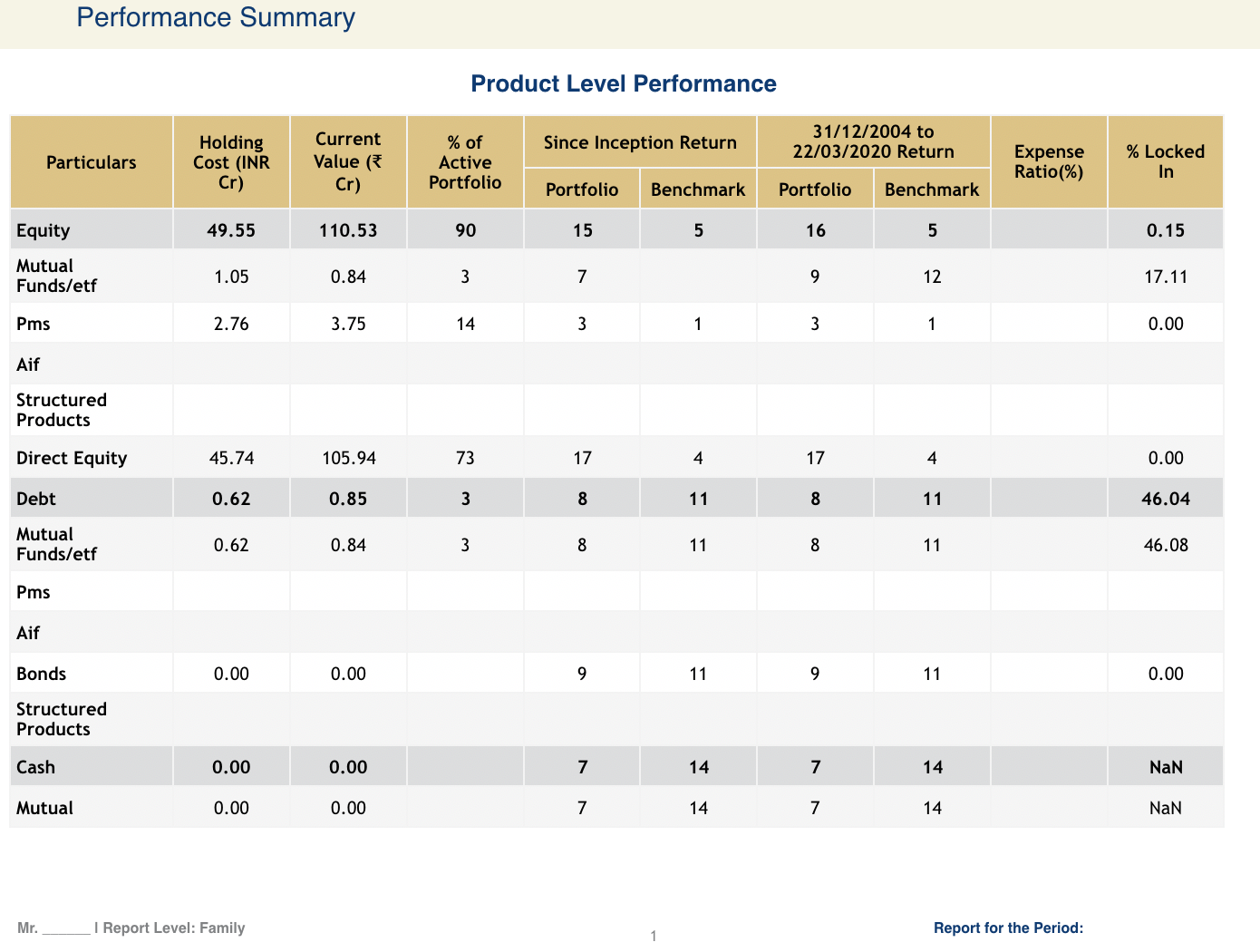 Performance Summary

Product Level Performance

| Particulars | Holding Cost (INR Cr) | Current Value (₹ Cr) | % of Active Portfolio | Since Inception Return Portfolio | Since Inception Return Benchmark | 31/12/2004 to 22/03/2020 Return Portfolio | 31/12/2004 to 22/03/2020 Return Benchmark | Expense Ratio(%) | % Locked In |
|---|---|---|---|---|---|---|---|---|---|
| Equity | 49.55 | 110.53 | 90 | 15 | 5 | 16 | 5 | | 0.15 |
| Mutual Funds/etf | 1.05 | 0.84 | 3 | 7 | | 9 | 12 | | 17.11 |
| Pms | 2.76 | 3.75 | 14 | 3 | 1 | 3 | 1 | | 0.00 |
| Aif | | | | | | | | | |
| Structured Products | | | | | | | | | |
| Direct Equity | 45.74 | 105.94 | 73 | 17 | 4 | 17 | 4 | | 0.00 |
| Debt | 0.62 | 0.85 | 3 | 8 | 11 | 8 | 11 | | 46.04 |
| Mutual Funds/etf | 0.62 | 0.84 | 3 | 8 | 11 | 8 | 11 | | 46.08 |
| Pms | | | | | | | | | |
| Aif | | | | | | | | | |
| Bonds | 0.00 | 0.00 | | 9 | 11 | 9 | 11 | | 0.00 |
| Structured Products | | | | | | | | | |
| Cash | 0.00 | 0.00 | | 7 | 14 | 7 | 14 | | NaN |
| Mutual | 0.00 | 0.00 | | 7 | 14 | 7 | 14 | | NaN |

Mr. ______ I Report Level: Family

1

Report for the Period: